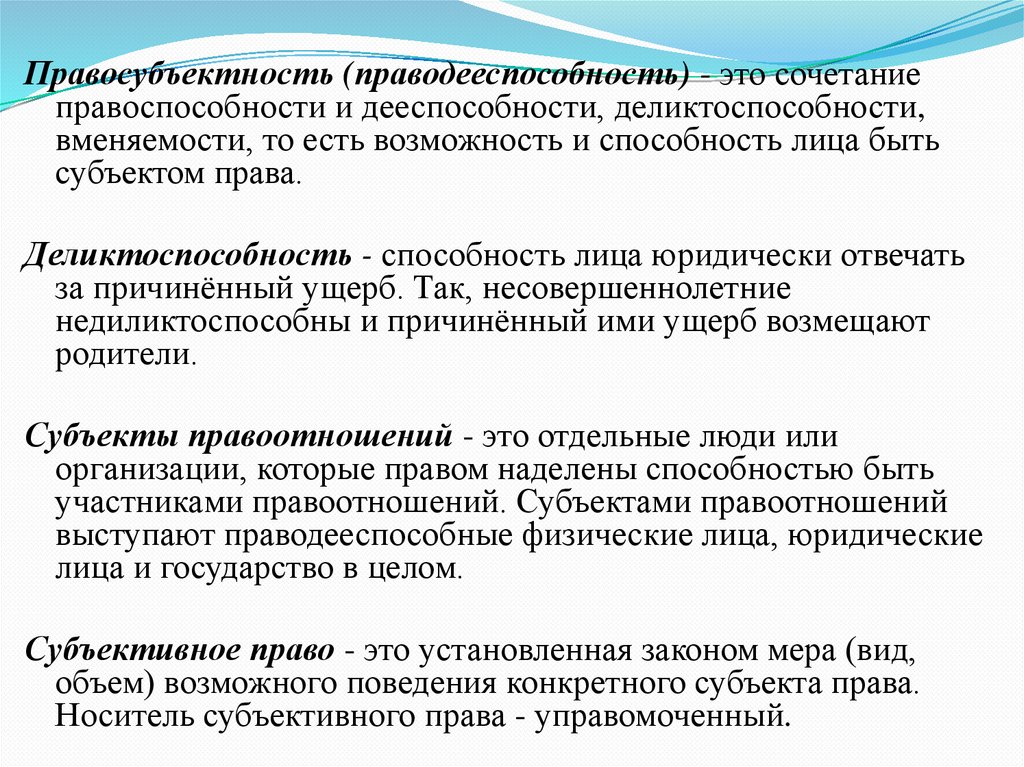 Правосубъектность (праводееспособность) - это сочетание правоспособности и дееспособности, деликтоспособности, вменяемости, то есть возможность и способность лица быть субъектом права.

Деликтоспособность - способность лица юридически отвечать за причинённый ущерб. Так, несовершеннолетние недиликтоспособны и причинённый ими ущерб возмещают родители.

Субъекты правоотношений - это отдельные люди или организации, которые правом наделены способностью быть участниками правоотношений. Субъектами правоотношений выступают праводееспособные физические лица, юридические лица и государство в целом.

Субъективное право - это установленная законом мера (вид, объем) возможного поведения конкретного субъекта права. Носитель субъективного права - управомоченный.